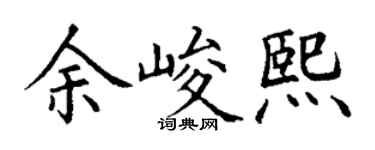 余峻熙
词典网